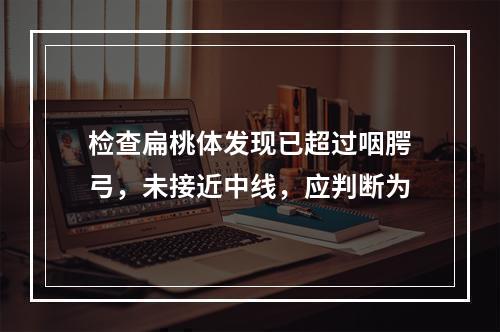 检查扁桃体发现已超过咽腭弓，未接近中线，应判断为